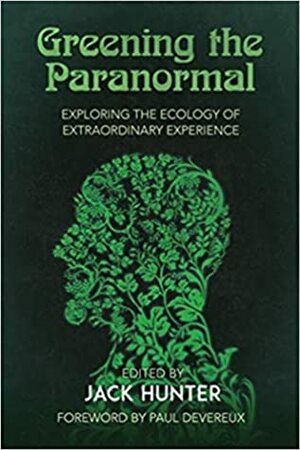 Greening the Paranormal

EXPLORING THE ECOLOGY OF EXTRAORDINARY EXPERIENCE

EDITED BY
JACK HUNTER
FOREWORD BY PAUL DEVEREUX